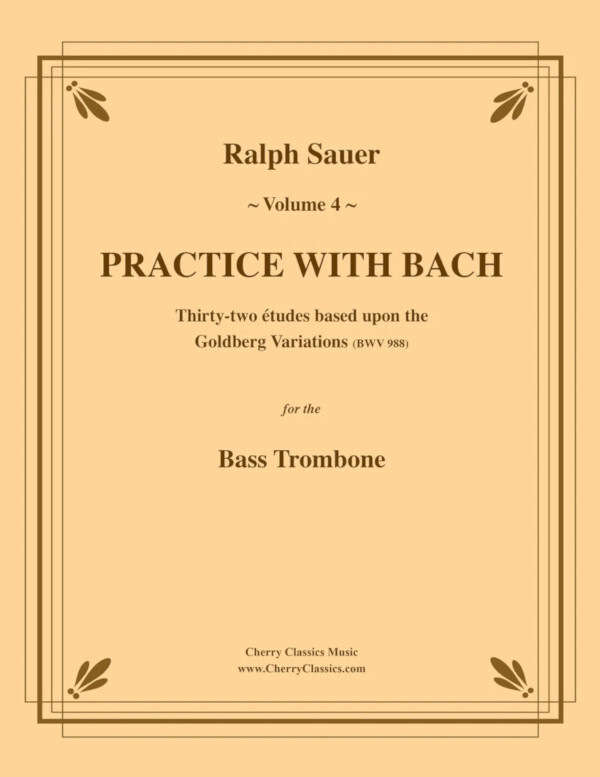 Ralph Sauer

~ Volume 4 ~

PRACTICE WITH BACH

Thirty-two études based upon the Goldberg Variations (BWV 988)

for the

Bass Trombone

Cherry Classics Music
www.CherryClassics.com